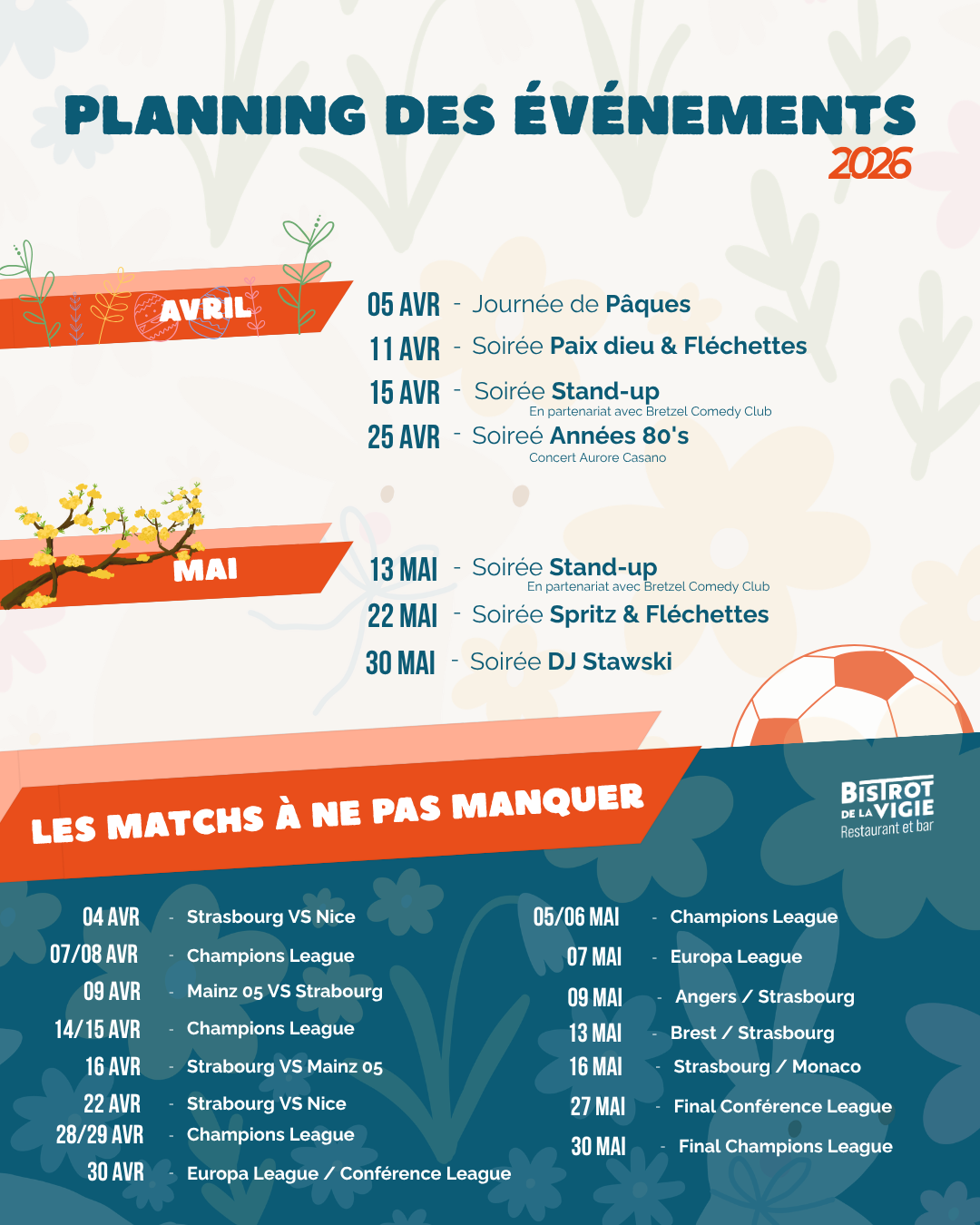 PLANNING DES ÉVÉNEMENTS
2026

AVRIL

05 AVR - Journée de Pâques
11 AVR - Soirée Paix dieu & Fléchettes
15 AVR - Soirée Stand-up
En partenariat avec Bretzel Comedy Club
25 AVR - Soireé Années 80's
Concert Aurore Casano

MAI

13 MAI - Soirée Stand-up
En partenariat avec Bretzel Comedy Club
22 MAI - Soirée Spritz & Fléchettes
30 MAI - Soirée DJ Stawski

LES MATCHS À NE PAS MANQUER

BISTROT DE LA VIGIE
Restaurant et bar

04 AVR - Strasbourg VS Nice
07/08 AVR - Champions League
09 AVR - Mainz 05 VS Strabourg
14/15 AVR - Champions League
16 AVR - Strabourg VS Mainz 05
22 AVR - Strabourg VS Nice
28/29 AVR - Champions League
30 AVR - Europa League / Conférence League

05/06 MAI - Champions League
07 MAI - Europa League
09 MAI - Angers / Strasbourg
13 MAI - Brest / Strasbourg
16 MAI - Strasbourg / Monaco
27 MAI - Final Conférence League
30 MAI - Final Champions League